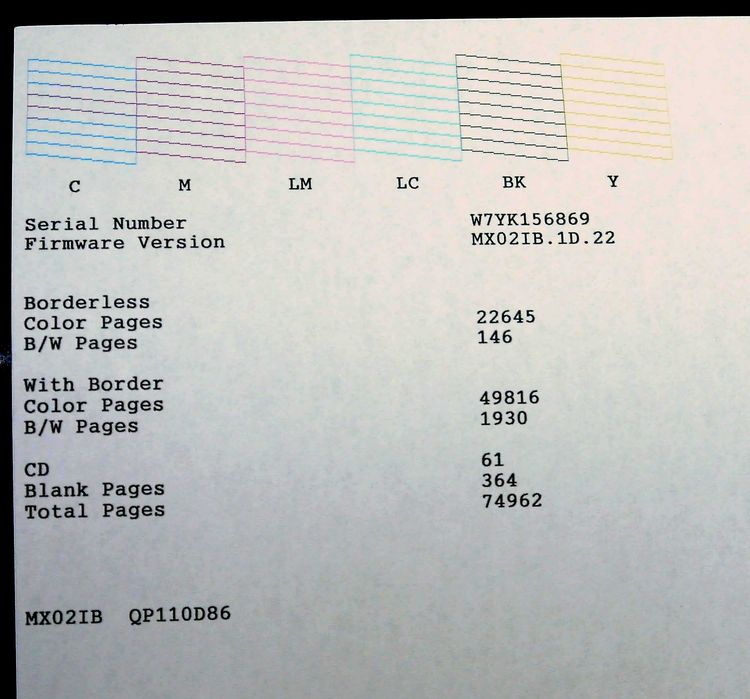 C M LM LC BK Y

Serial Number W7YK156869
Firmware Version MX02IB.1D.22

Borderless
Color Pages 22645
B/W Pages 146

With Border
Color Pages 49816
B/W Pages 1930

CD 61
Blank Pages 364
Total Pages 74962

MX02IB QP110D86